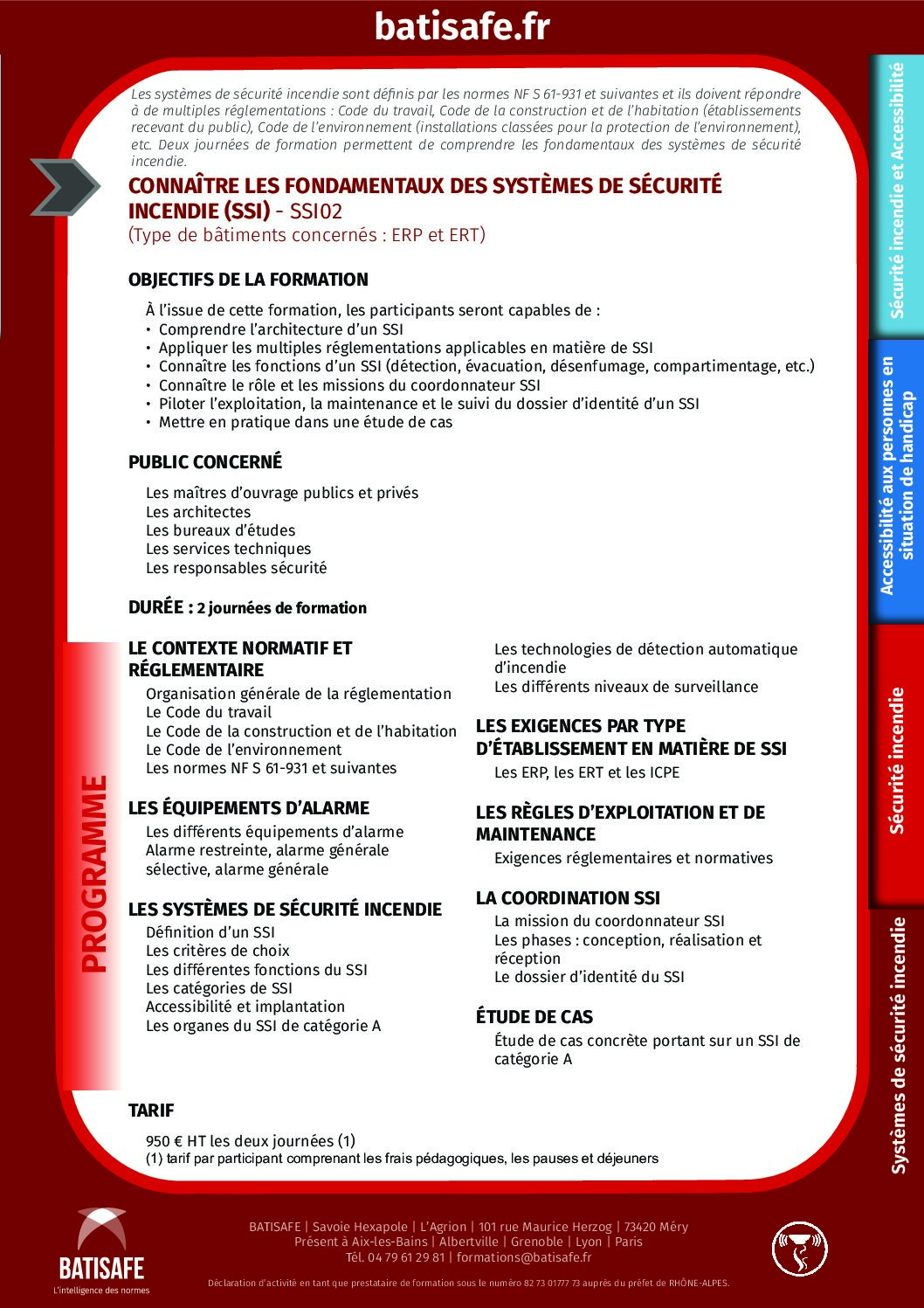 batisafe.fr

Les systèmes de sécurité incendie sont définis par les normes NF S 61-931 et suivantes et ils doivent répondre à de multiples réglementations : Code du travail, Code de la construction et de l'habitation (établissements recevant du public), Code de l'environnement (installations classées pour la protection de l'environnement), etc. Deux journées de formation permettent de comprendre les fondamentaux des systèmes de sécurité incendie.

CONNAÎTRE LES FONDAMENTAUX DES SYSTÈMES DE SÉCURITÉ INCENDIE (SSI) - SSI02
(Type de bâtiments concernés : ERP et ERT)

OBJECTIFS DE LA FORMATION

À l'issue de cette formation, les participants seront capables de :
• Comprendre l'architecture d'un SSI
• Appliquer les multiples réglementations applicables en matière de SSI
• Connaître les fonctions d'un SSI (détection, évacuation, désenfumage, compartimentage, etc.)
• Connaître le rôle et les missions du coordonnateur SSI
• Piloter l'exploitation, la maintenance et le suivi du dossier d'identité d'un SSI
• Mettre en pratique dans une étude de cas

PUBLIC CONCERNÉ

Les maîtres d'ouvrage publics et privés
Les architectes
Les bureaux d'études
Les services techniques
Les responsables sécurité

DURÉE : 2 journées de formation

PROGRAMME

LE CONTEXTE NORMATIF ET RÉGLEMENTAIRE
Organisation générale de la réglementation
Le Code du travail
Le Code de la construction et de l'habitation
Le Code de l'environnement
Les normes NF S 61-931 et suivantes

LES ÉQUIPEMENTS D'ALARME
Les différents équipements d'alarme
Alarme restreinte, alarme générale sélective, alarme générale

LES SYSTÈMES DE SÉCURITÉ INCENDIE
Définition d'un SSI
Les critères de choix
Les différentes fonctions du SSI
Les catégories de SSI
Accessibilité et implantation
Les organes du SSI de catégorie A

Les technologies de détection automatique d'incendie
Les différents niveaux de surveillance

LES EXIGENCES PAR TYPE D'ÉTABLISSEMENT EN MATIÈRE DE SSI
Les ERP, les ERT et les ICPE

LES RÈGLES D'EXPLOITATION ET DE MAINTENANCE
Exigences réglementaires et normatives

LA COORDINATION SSI
La mission du coordonnateur SSI
Les phases : conception, réalisation et réception
Le dossier d'identité du SSI

ÉTUDE DE CAS
Étude de cas concrète portant sur un SSI de catégorie A

TARIF

950 € HT les deux journées (1)
(1) tarif par participant comprenant les frais pédagogiques, les pauses et déjeuners

Sécurité incendie et Accessibilité
Accessibilité aux personnes en situation de handicap
Sécurité incendie
Systèmes de sécurité incendie

BATISAFE
L'intelligence des normes

BATISAFE | Savoie Hexapole | L'Agrion | 101 rue Maurice Herzog | 73420 Méry
Présent à Aix-les-Bains | Albertville | Grenoble | Lyon | Paris
Tél. 04 79 61 29 81 | formations@batisafe.fr

Déclaration d'activité en tant que prestataire de formation sous le numéro 82 73 01777 73 auprès du préfet de RHÔNE-ALPES.